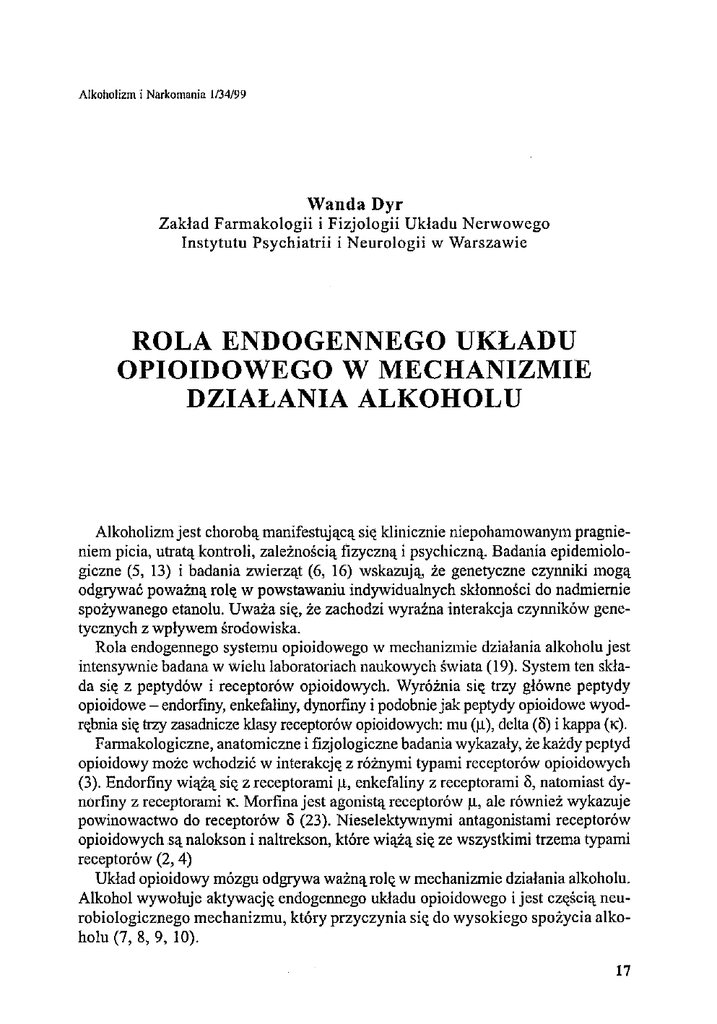 Alkoholizm i Narkomania 1/34/99

Wanda Dyr
Zakład Farmakologii i Fizjologii Układu Nerwowego
Instytutu Psychiatrii i Neurologii w Warszawie

ROLA ENDOGENNEGO UKŁADU OPIOIDOWEGO W MECHANIZMIE DZIAŁANIA ALKOHOLU

Alkoholizm jest chorobą manifestującą się klinicznie niepohamowanym pragnieniem picia, utratą kontroli, zależnością fizyczną i psychiczną. Badania epidemiologiczne (5, 13) i badania zwierząt (6, 16) wskazują, że genetyczne czynniki mogą odgrywać poważną rolę w powstawaniu indywidualnych skłonności do nadmiernie spożywanego etanolu. Uważa się, że zachodzi wyraźna interakcja czynników genetycznych z wpływem środowiska.

Rola endogennego systemu opioidowego w mechanizmie działania alkoholu jest intensywnie badana w wielu laboratoriach naukowych świata (19). System ten składa się z peptydów i receptorów opioidowych. Wyróżnia się trzy główne peptydy opioidowe – endorfiny, enkefaliny, dynorfiny i podobnie jak peptydy opioidowe wyodrębnia się trzy zasadnicze klasy receptorów opioidowych: mu ($\mu$), delta ($\delta$) i kappa ($\kappa$).

Farmakologiczne, anatomiczne i fizjologiczne badania wykazały, że każdy peptyd opioidowy może wchodzić w interakcję z różnymi typami receptorów opioidowych (3). Endorfiny wiążą się z receptorami $\mu$, enkefaliny z receptorami $\delta$, natomiast dynorfiny z receptorami $\kappa$. Morfina jest agonistą receptorów $\mu$, ale również wykazuje powinowactwo do receptorów $\delta$ (23). Nieselektywnymi antagonistami receptorów opioidowych są nalokson i naltrekson, które wiążą się ze wszystkimi trzema typami receptorów (2, 4)

Układ opioidowy mózgu odgrywa ważną rolę w mechanizmie działania alkoholu. Alkohol wywołuje aktywację endogennego układu opioidowego i jest częścią neurobiologicznego mechanizmu, który przyczynia się do wysokiego spożycia alkoholu (7, 8, 9, 10).

17